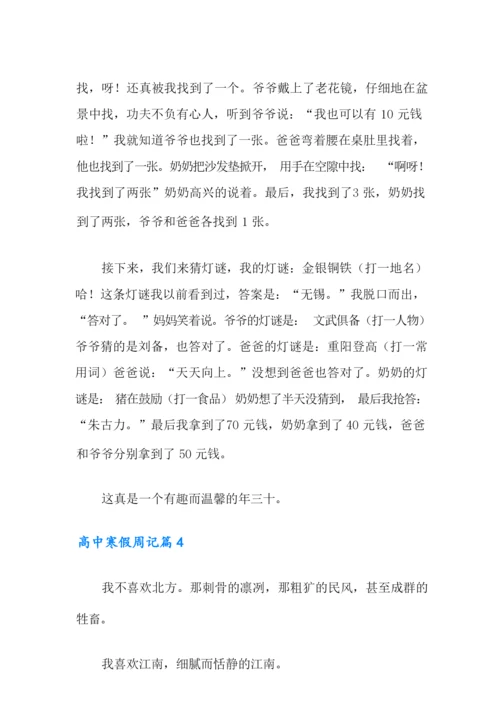 找，呀！还真被我找到了一个。爷爷戴上了老花镜，仔细地在盆景中找，功夫不负有心人，听到爷爷说：“我也可以有 10 元钱啦！”我就知道爷爷也找到了一张。爸爸弯着腰在桌肚里找着，他也找到了一张。奶奶把沙发垫掀开，用手在空隙中找：“啊呀！我找到了两张”奶奶高兴的说着。最后，我找到了3 张，奶奶找到了两张，爷爷和爸爸各找到 1 张。

接下来，我们来猜灯谜，我的灯谜：金银铜铁（打一地名）哈！这条灯谜我以前看到过，答案是：“无锡。”我脱口而出，“答对了。”妈妈笑着说。爷爷的灯谜是：文武俱备（打一人物）爷爷猜的是刘备，也答对了。爸爸的灯谜是：重阳登高（打一常用词）爸爸说：“天天向上。”没想到爸爸也答对了。奶奶的灯谜是：猪在鼓励（打一食品）奶奶想了半天没猜到，最后我抢答：“朱古力。”最后我拿到了70 元钱，奶奶拿到了 40 元钱，爸爸和爷爷分别拿到了 50 元钱。

这真是一个有趣而温馨的年三十。

高中寒假周记篇 4

我不喜欢北方。那刺骨的凛冽，那粗犷的民风，甚至成群的牲畜。

我喜欢江南，细腻而恬静的江南。